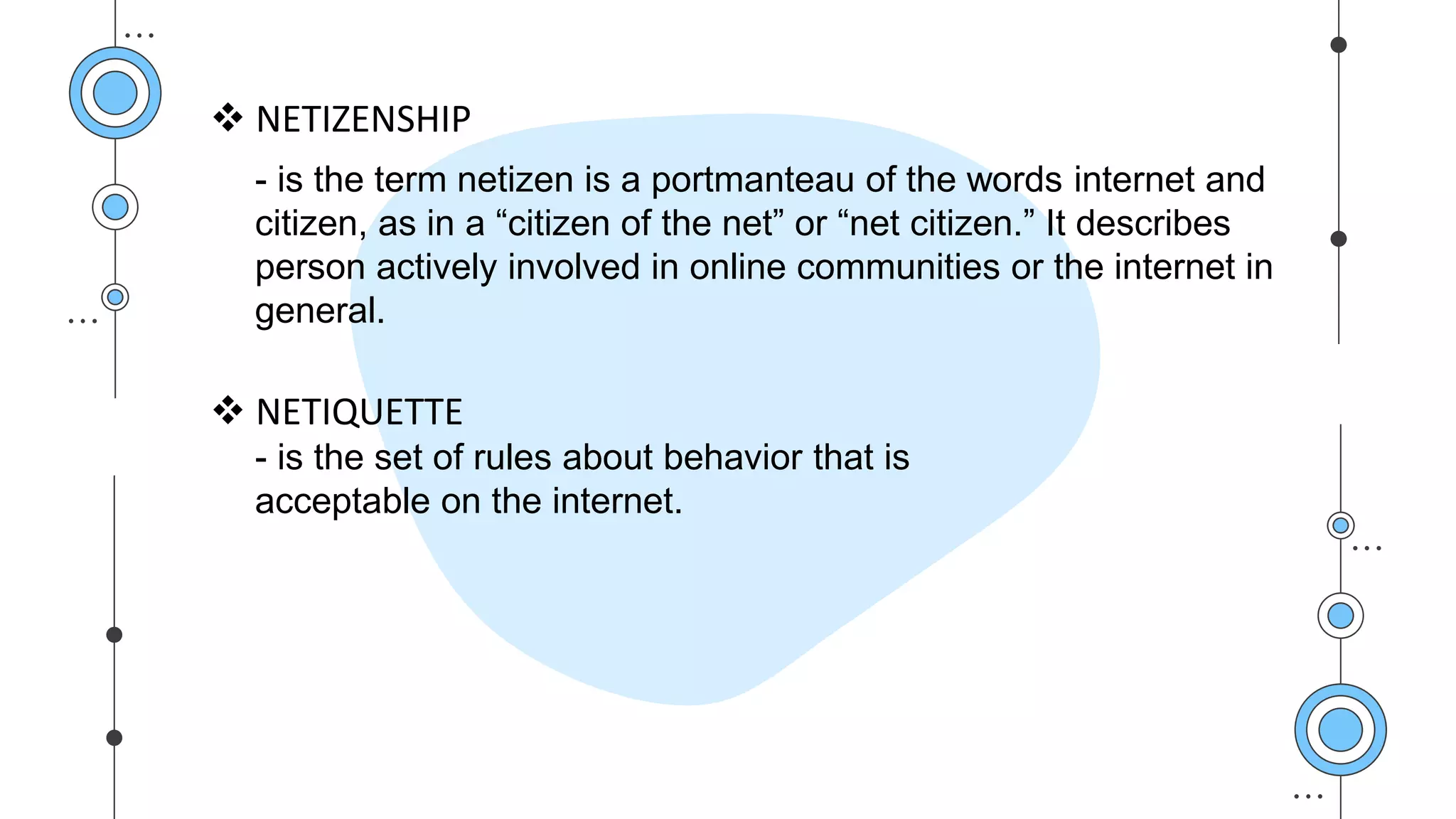 ❖ NETIZENSHIP

- is the term netizen is a portmanteau of the words internet and citizen, as in a "citizen of the net" or "net citizen." It describes person actively involved in online communities or the internet in general.

❖ NETIQUETTE

- is the set of rules about behavior that is acceptable on the internet.